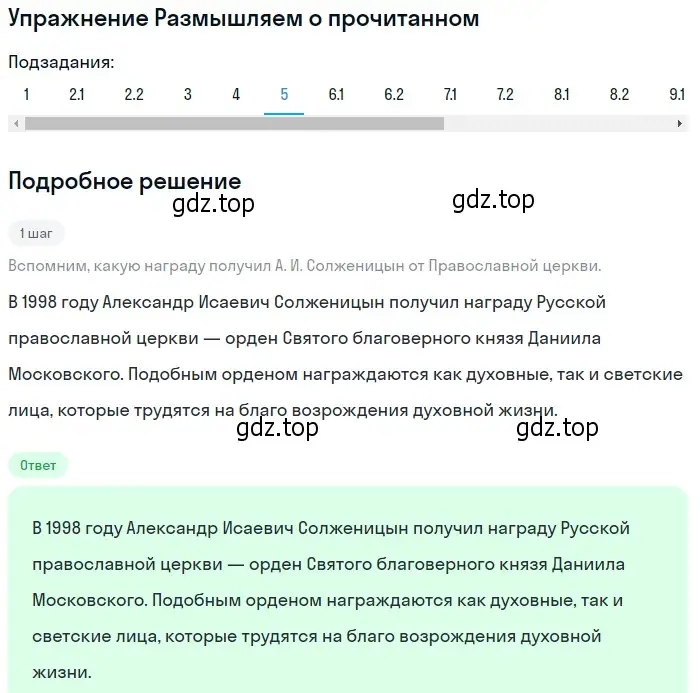 Упражнение Размышляем о прочитанном

Подзадания:

1 2.1 2.2 3 4 5 6.1 6.2 7.1 7.2 8.1 8.2 9.1

Подробное решение

gdz.top gdz.top

1 шаг

Вспомним, какую награду получил А. И. Солженицын от Православной церкви.

В 1998 году Александр Исаевич Солженицын получил награду Русской православной церкви — орден Святого благоверного князя Даниила Московского. Подобным орденом награждаются как духовные, так и светские лица, которые трудятся на благо возрождения духовной жизни.

gdz.top gdz.top

Ответ

В 1998 году Александр Исаевич Солженицын получил награду Русской православной церкви — орден Святого благоверного князя Даниила Московского. Подобным орденом награждаются как духовные, так и светские лица, которые трудятся на благо возрождения духовной жизни.